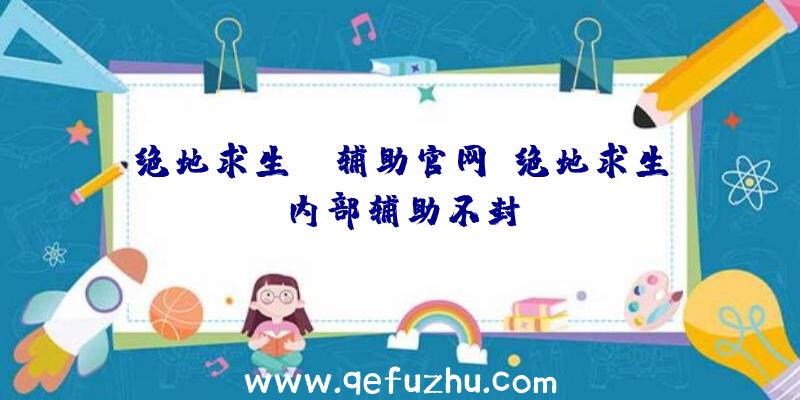 绝地求生 辅助官网 绝地求生内部辅助不封

www.qefuzhu.com